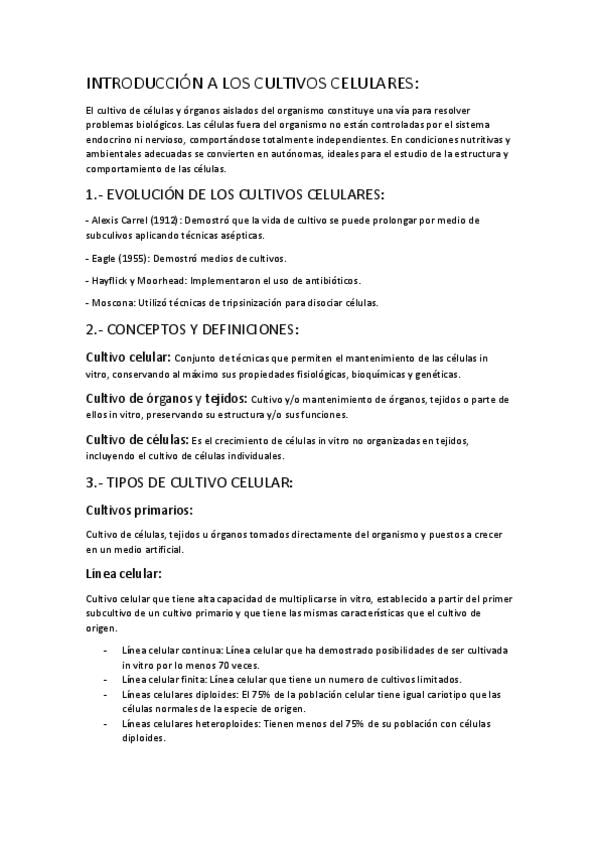 INTRODUCCIÓN A LOS CULTIVOS CELULARES:

El cultivo de células y órganos aislados del organismo constituye una vía para resolver problemas biológicos. Las células fuera del organismo no están controladas por el sistema endocrino ni nervioso, comportándose totalmente independientes. En condiciones nutritivas y ambientales adecuadas se convierten en autónomas, ideales para el estudio de la estructura y comportamiento de las células.

1.- EVOLUCIÓN DE LOS CULTIVOS CELULARES:

- Alexis Carrel (1912): Demostró que la vida de cultivo se puede prolongar por medio de subculivos aplicando técnicas asépticas.

- Eagle (1955): Demostró medios de cultivos.

- Hayflick y Moorhead: Implementaron el uso de antibióticos.

- Moscona: Utilizó técnicas de tripsinización para disociar células.

2.- CONCEPTOS Y DEFINICIONES:

Cultivo celular: Conjunto de técnicas que permiten el mantenimiento de las células in vitro, conservando al máximo sus propiedades fisiológicas, bioquímicas y genéticas.

Cultivo de órganos y tejidos: Cultivo y/o mantenimiento de órganos, tejidos o parte de ellos in vitro, preservando su estructura y/o sus funciones.

Cultivo de células: Es el crecimiento de células in vitro no organizadas en tejidos, incluyendo el cultivo de células individuales.

3.- TIPOS DE CULTIVO CELULAR:

Cultivos primarios:

Cultivo de células, tejidos u órganos tomados directamente del organismo y puestos a crecer en un medio artificial.

Línea celular:

Cultivo celular que tiene alta capacidad de multiplicarse in vitro, establecido a partir del primer subcultivo de un cultivo primario y que tiene las mismas características que el cultivo de origen.

- Línea celular continua: Línea celular que ha demostrado posibilidades de ser cultivada in vitro por lo menos 70 veces.
- Línea celular finita: Línea celular que tiene un numero de cultivos limitados.
- Líneas celulares diploides: El 75% de la población celular tiene igual cariotipo que las células normales de la especie de origen.
- Líneas celulares heteroploides: Tienen menos del 75% de su población con células diploides.